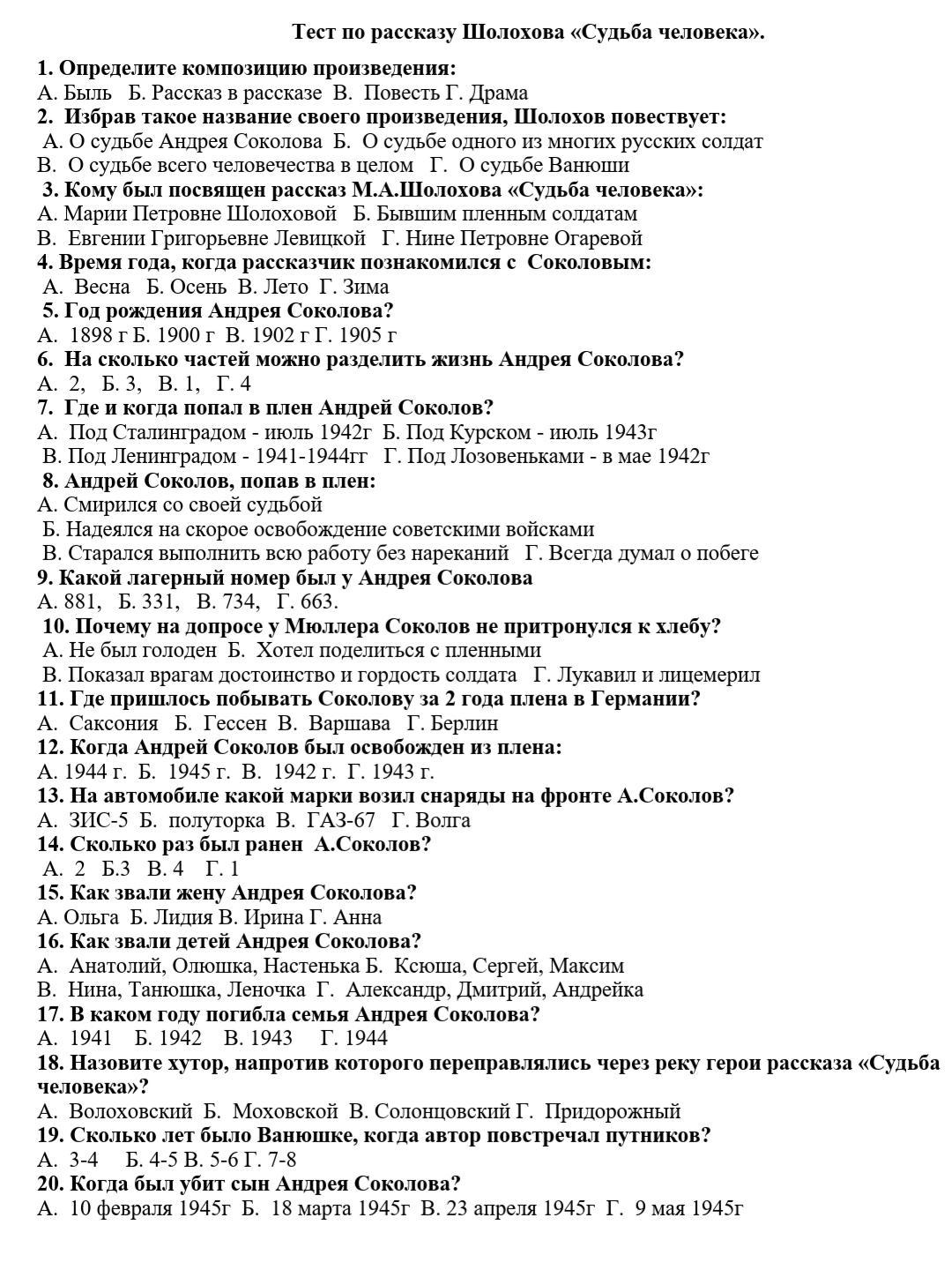 Тест по рассказу Шолохова «Судьба человека».

1. Определите композицию произведения:
А. Быль Б. Рассказ в рассказе В. Повесть Г. Драма
2. Избрав такое название своего произведения, Шолохов повествует:
А. О судьбе Андрея Соколова Б. О судьбе одного из многих русских солдат
В. О судьбе всего человечества в целом Г. О судьбе Ванюши
3. Кому был посвящен рассказ М.А.Шолохова «Судьба человека»:
А. Марии Петровне Шолоховой Б. Бывшим пленным солдатам
В. Евгении Григорьевне Левицкой Г. Нине Петровне Огаревой
4. Время года, когда рассказчик познакомился с Соколовым:
А. Весна Б. Осень В. Лето Г. Зима
5. Год рождения Андрея Соколова?
А. 1898 г Б. 1900 г В. 1902 г Г. 1905 г
6. На сколько частей можно разделить жизнь Андрея Соколова?
А. 2, Б. 3, В. 1, Г. 4
7. Где и когда попал в плен Андрей Соколов?
А. Под Сталинградом - июль 1942г Б. Под Курском - июль 1943г
В. Под Ленинградом - 1941-1944гг Г. Под Лозовеньками - в мае 1942г
8. Андрей Соколов, попав в плен:
А. Смирился со своей судьбой
Б. Надеялся на скорое освобождение советскими войсками
В. Старался выполнить всю работу без нареканий Г. Всегда думал о побеге
9. Какой лагерный номер был у Андрея Соколова
А. 881, Б. 331, В. 734, Г. 663.
10. Почему на допросе у Мюллера Соколов не притронулся к хлебу?
А. Не был голоден Б. Хотел поделиться с пленными
В. Показал врагам достоинство и гордость солдата Г. Лукавил и лицемерил
11. Где пришлось побывать Соколову за 2 года плена в Германии?
А. Саксония Б. Гессен В. Варшава Г. Берлин
12. Когда Андрей Соколов был освобожден из плена:
А. 1944 г. Б. 1945 г. В. 1942 г. Г. 1943 г.
13. На автомобиле какой марки возил снаряды на фронте А.Соколов?
А. ЗИС-5 Б. полуторка В. ГАЗ-67 Г. Волга
14. Сколько раз был ранен А.Соколов?
А. 2 Б.3 В. 4 Г. 1
15. Как звали жену Андрея Соколова?
А. Ольга Б. Лидия В. Ирина Г. Анна
16. Как звали детей Андрея Соколова?
А. Анатолий, Олюшка, Настенька Б. Ксюша, Сергей, Максим
В. Нина, Танюшка, Леночка Г. Александр, Дмитрий, Андрейка
17. В каком году погибла семья Андрея Соколова?
А. 1941 Б. 1942 В. 1943 Г. 1944
18. Назовите хутор, напротив которого переправлялись через реку герои рассказа «Судьба человека»?
А. Волоховский Б. Моховской В. Солонцовский Г. Придорожный
19. Сколько лет было Ванюшке, когда автор повстречал путников?
А. 3-4 Б. 4-5 В. 5-6 Г. 7-8
20. Когда был убит сын Андрея Соколова?
А. 10 февраля 1945г Б. 18 марта 1945г В. 23 апреля 1945г Г. 9 мая 1945г